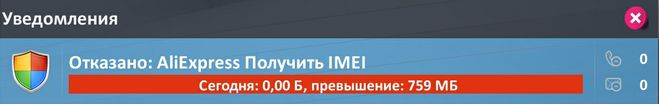 Уведомления

Отказано: AliExpress Получить IMEI

Сегодня: 0,00 Б, превышение: 759 МБ

0

0